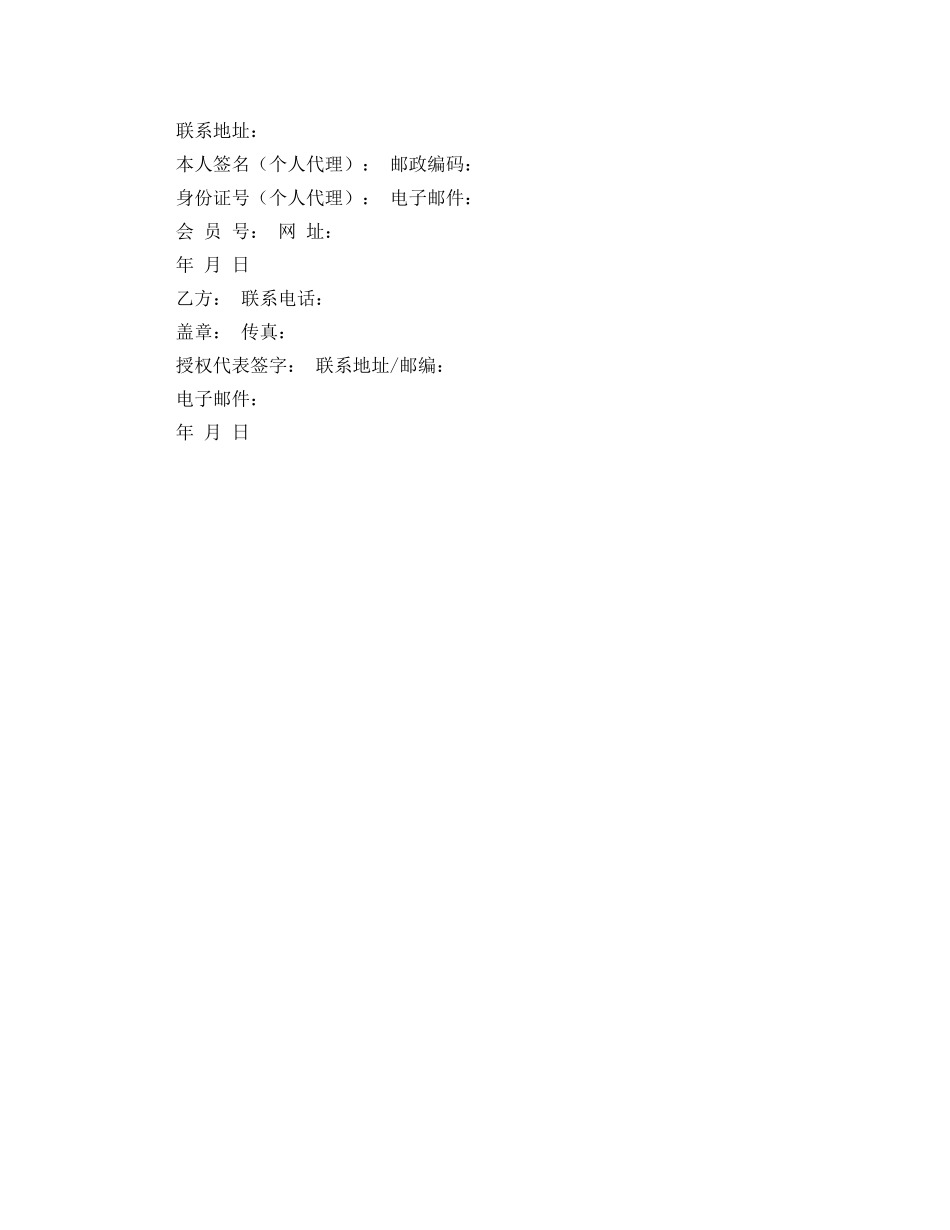 联系地址：

本人签名（个人代理）： 邮政编码：

身份证号（个人代理）： 电子邮件：

会 员 号： 网 址：

年 月 日

乙方： 联系电话：

盖章： 传真：

授权代表签字： 联系地址/邮编：

电子邮件：

年 月 日